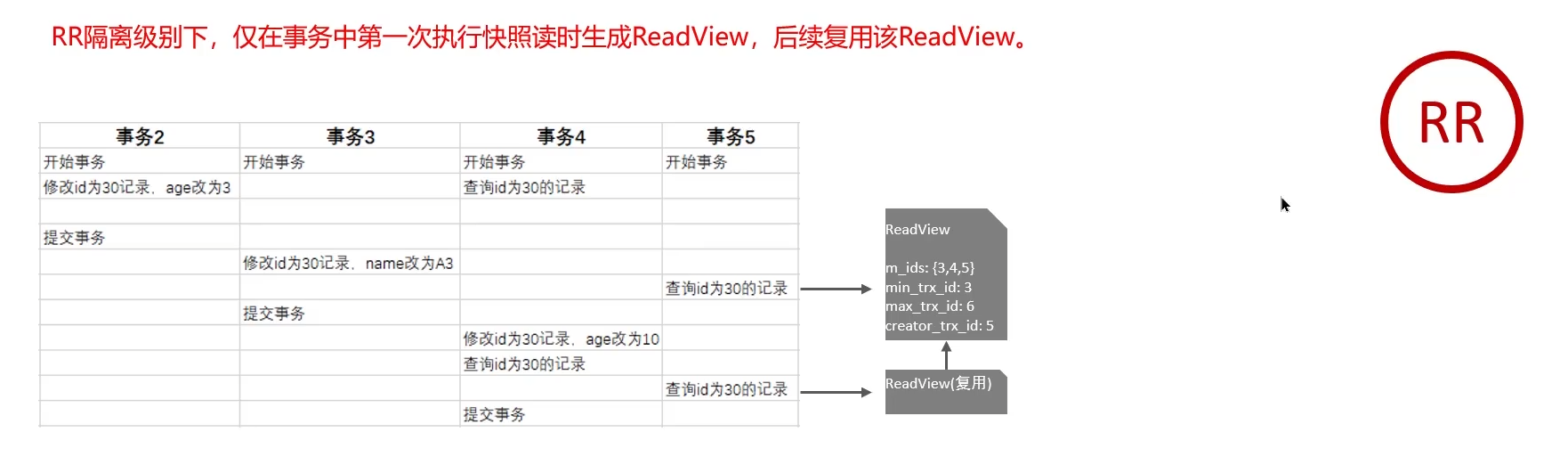 RR隔离级别下，仅在事务中第一次执行快照读时生成ReadView，后续复用该ReadView。

RR

| 事务2 | 事务3 | 事务4 | 事务5 |
|---|---|---|---|
| 开始事务 | 开始事务 | 开始事务 | 开始事务 |
| 修改id为30记录，age改为3 | | 查询id为30的记录 | |
| | | | |
| 提交事务 | | | |
| | 修改id为30记录，name改为A3 | | |
| | | | 查询id为30的记录 |
| | 提交事务 | | |
| | | 修改id为30记录，age改为10 | |
| | | 查询id为30的记录 | |
| | | | 查询id为30的记录 |
| | | 提交事务 | |

ReadView

m_ids: {3,4,5}
min_trx_id: 3
max_trx_id: 6
creator_trx_id: 5

ReadView(复用)